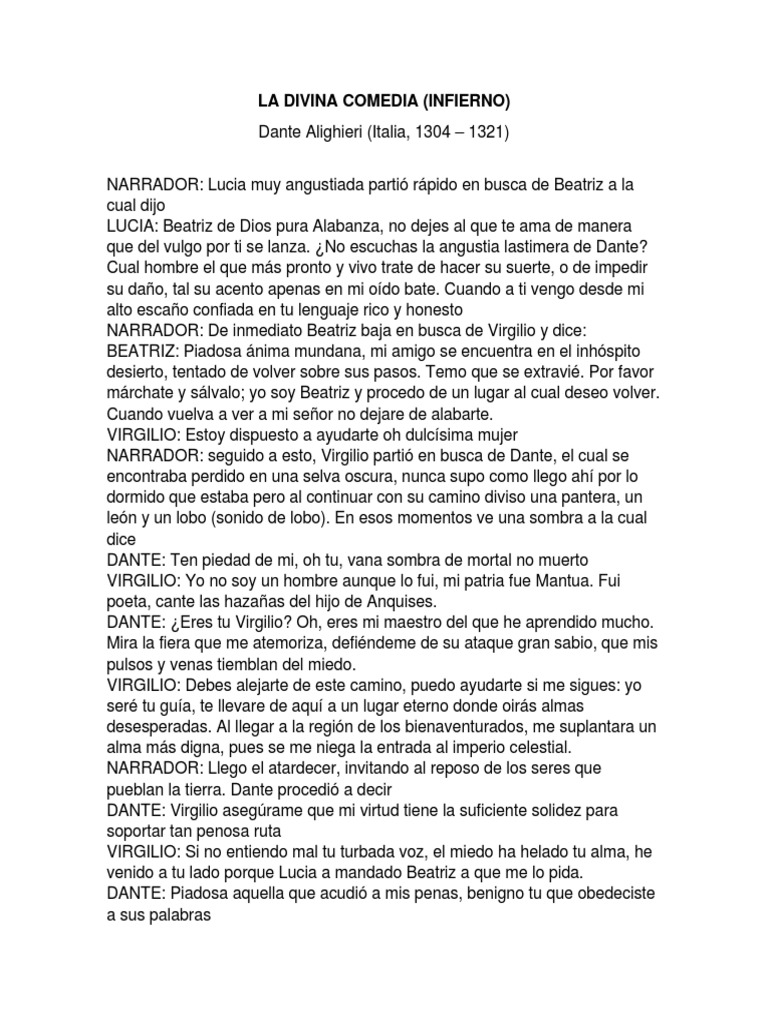 LA DIVINA COMEDIA (INFIERNO)

Dante Alighieri (Italia, 1304 – 1321)

NARRADOR: Lucia muy angustiada partió rápido en busca de Beatriz a la cual dijo
LUCIA: Beatriz de Dios pura Alabanza, no dejes al que te ama de manera que del vulgo por ti se lanza. ¿No escuchas la angustia lastimera de Dante? Cual hombre el que más pronto y vivo trate de hacer su suerte, o de impedir su daño, tal su acento apenas en mi oído bate. Cuando a ti vengo desde mi alto escaño confiada en tu lenguaje rico y honesto
NARRADOR: De inmediato Beatriz baja en busca de Virgilio y dice:
BEATRIZ: Piadosa ánima mundana, mi amigo se encuentra en el inhóspito desierto, tentado de volver sobre sus pasos. Temo que se extravié. Por favor márchate y sálvalo; yo soy Beatriz y procedo de un lugar al cual deseo volver. Cuando vuelva a ver a mi señor no dejare de alabarte.
VIRGILIO: Estoy dispuesto a ayudarte oh dulcísima mujer
NARRADOR: seguido a esto, Virgilio partió en busca de Dante, el cual se encontraba perdido en una selva oscura, nunca supo como llego ahí por lo dormido que estaba pero al continuar con su camino diviso una pantera, un león y un lobo (sonido de lobo). En esos momentos ve una sombra a la cual dice
DANTE: Ten piedad de mi, oh tu, vana sombra de mortal no muerto
VIRGILIO: Yo no soy un hombre aunque lo fui, mi patria fue Mantua. Fui poeta, cante las hazañas del hijo de Anquises.
DANTE: ¿Eres tu Virgilio? Oh, eres mi maestro del que he aprendido mucho. Mira la fiera que me atemoriza, defiéndeme de su ataque gran sabio, que mis pulsos y venas tiemblan del miedo.
VIRGILIO: Debes alejarte de este camino, puedo ayudarte si me sigues: yo seré tu guía, te llevare de aquí a un lugar eterno donde oirás almas desesperadas. Al llegar a la región de los bienaventurados, me suplantara un alma más digna, pues se me niega la entrada al imperio celestial.
NARRADOR: Llego el atardecer, invitando al reposo de los seres que pueblan la tierra. Dante procedió a decir
DANTE: Virgilio asegúrame que mi virtud tiene la suficiente solidez para soportar tan penosa ruta
VIRGILIO: Si no entiendo mal tu turbada voz, el miedo ha helado tu alma, he venido a tu lado porque Lucia a mandado Beatriz a que me lo pida.
DANTE: Piadosa aquella que acudió a mis penas, benigno tu que obedeciste a sus palabras